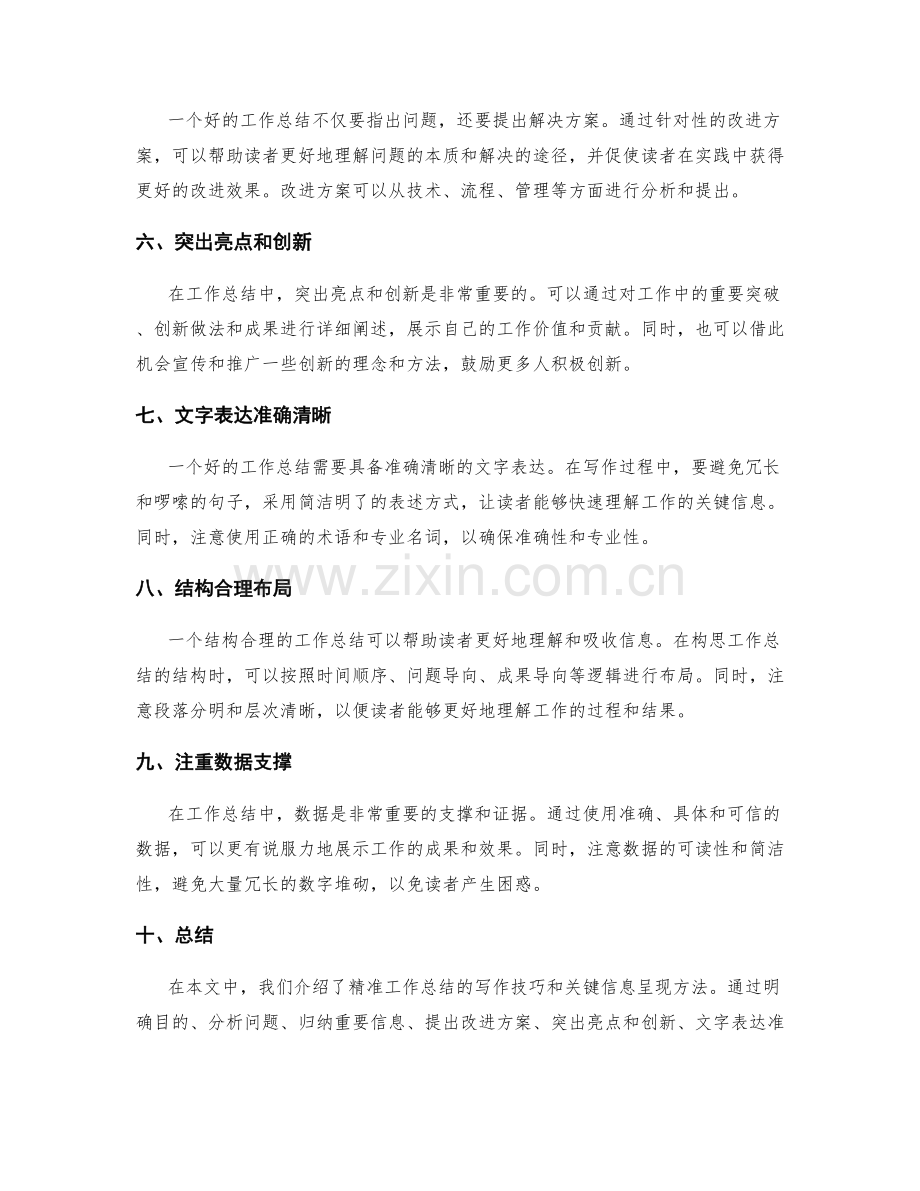 一个好的工作总结不仅要指出问题，还要提出解决方案。通过针对性的改进方案，可以帮助读者更好地理解问题的本质和解决的途径，并促使读者在实践中获得更好的改进效果。改进方案可以从技术、流程、管理等方面进行分析和提出。

六、突出亮点和创新

在工作总结中，突出亮点和创新是非常重要的。可以通过对工作中的重要突破、创新做法和成果进行详细阐述，展示自己的工作价值和贡献。同时，也可以借此机会宣传和推广一些创新的理念和方法，鼓励更多人积极创新。

七、文字表达准确清晰

一个好的工作总结需要具备准确清晰的文字表达。在写作过程中，要避免冗长和啰嗦的句子，采用简洁明了的表述方式，让读者能够快速理解工作的关键信息。同时，注意使用正确的术语和专业名词，以确保准确性和专业性。

www.zixin.com.cn

八、结构合理布局

一个结构合理的工作总结可以帮助读者更好地理解和吸收信息。在构思工作总结的结构时，可以按照时间顺序、问题导向、成果导向等逻辑进行布局。同时，注意段落分明和层次清晰，以便读者能够更好地理解工作的过程和结果。

九、注重数据支撑

在工作总结中，数据是非常重要的支撑和证据。通过使用准确、具体和可信的数据，可以更有说服力地展示工作的成果和效果。同时，注意数据的可读性和简洁性，避免大量冗长的数字堆砌，以免读者产生困惑。

十、总结

在本文中，我们介绍了精准工作总结的写作技巧和关键信息呈现方法。通过明确目的、分析问题、归纳重要信息、提出改进方案、突出亮点和创新、文字表达准